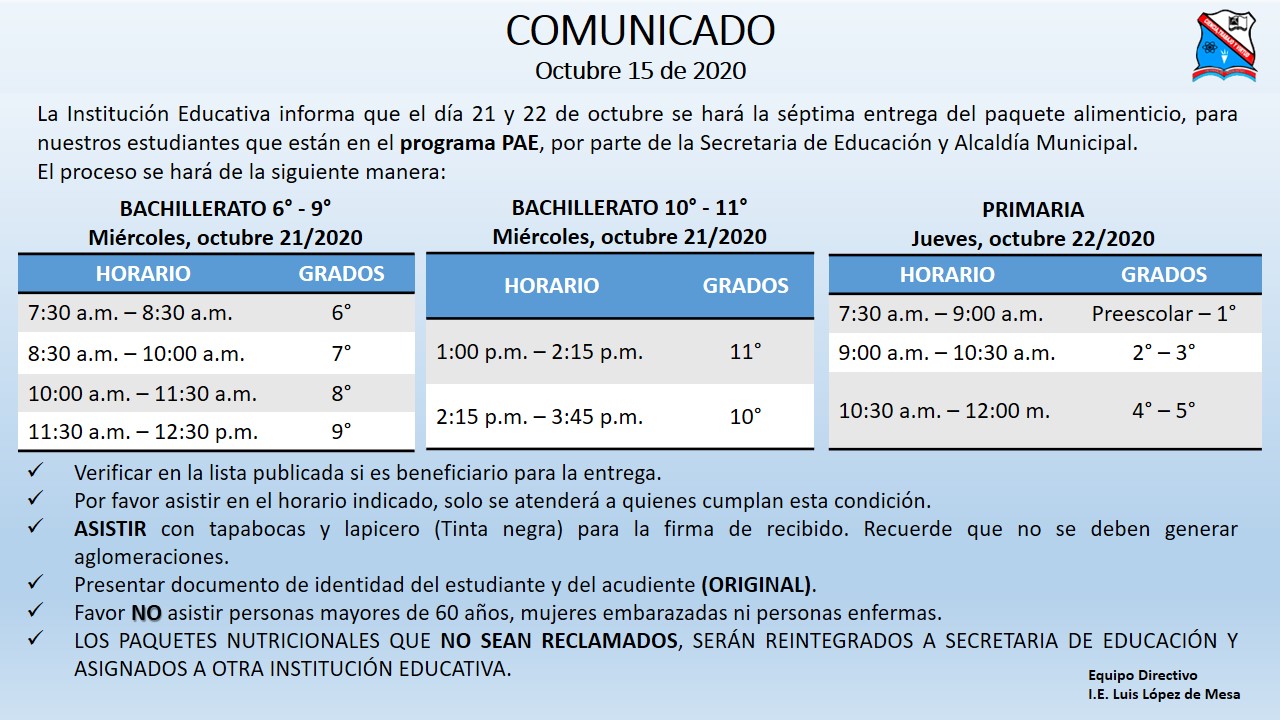 COMUNICADO
Octubre 15 de 2020

La Institución Educativa informa que el día 21 y 22 de octubre se hará la séptima entrega del paquete alimenticio, para nuestros estudiantes que están en el programa PAE, por parte de la Secretaria de Educación y Alcaldía Municipal.
El proceso se hará de la siguiente manera:

BACHILLERATO 6° - 9°
Miércoles, octubre 21/2020

| HORARIO | GRADOS |
|---|---|
| 7:30 a.m. – 8:30 a.m. | 6° |
| 8:30 a.m. – 10:00 a.m. | 7° |
| 10:00 a.m. – 11:30 a.m. | 8° |
| 11:30 a.m. – 12:30 p.m. | 9° |

BACHILLERATO 10° - 11°
Miércoles, octubre 21/2020

| HORARIO | GRADOS |
|---|---|
| 1:00 p.m. – 2:15 p.m. | 11° |
| 2:15 p.m. – 3:45 p.m. | 10° |

PRIMARIA
Jueves, octubre 22/2020

| HORARIO | GRADOS |
|---|---|
| 7:30 a.m. – 9:00 a.m. | Preescolar – 1° |
| 9:00 a.m. – 10:30 a.m. | 2° – 3° |
| 10:30 a.m. – 12:00 m. | 4° – 5° |

✓ Verificar en la lista publicada si es beneficiario para la entrega.
✓ Por favor asistir en el horario indicado, solo se atenderá a quienes cumplan esta condición.
✓ ASISTIR con tapabocas y lapicero (Tinta negra) para la firma de recibido. Recuerde que no se deben generar aglomeraciones.
✓ Presentar documento de identidad del estudiante y del acudiente (ORIGINAL).
✓ Favor NO asistir personas mayores de 60 años, mujeres embarazadas ni personas enfermas.
✓ LOS PAQUETES NUTRICIONALES QUE NO SEAN RECLAMADOS, SERÁN REINTEGRADOS A SECRETARIA DE EDUCACIÓN Y ASIGNADOS A OTRA INSTITUCIÓN EDUCATIVA.

Equipo Directivo
I.E. Luis López de Mesa